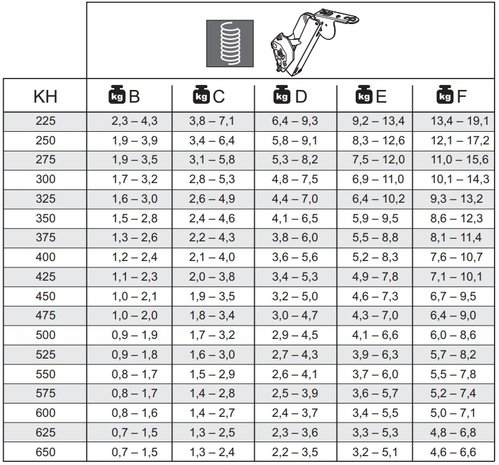 | KH | kg B | kg C | kg D | kg E | kg F |
|---|---|---|---|---|---|
| 225 | 2,3 – 4,3 | 3,8 – 7,1 | 6,4 – 9,3 | 9,2 – 13,4 | 13,4 – 19,1 |
| 250 | 1,9 – 3,9 | 3,4 – 6,4 | 5,8 – 9,1 | 8,3 – 12,6 | 12,1 – 17,2 |
| 275 | 1,9 – 3,5 | 3,1 – 5,8 | 5,3 – 8,2 | 7,5 – 12,0 | 11,0 – 15,6 |
| 300 | 1,7 – 3,2 | 2,8 – 5,3 | 4,8 – 7,5 | 6,9 – 11,0 | 10,1 – 14,3 |
| 325 | 1,6 – 3,0 | 2,6 – 4,9 | 4,4 – 7,0 | 6,4 – 10,2 | 9,3 – 13,2 |
| 350 | 1,5 – 2,8 | 2,4 – 4,6 | 4,1 – 6,5 | 5,9 – 9,5 | 8,6 – 12,3 |
| 375 | 1,3 – 2,6 | 2,2 – 4,3 | 3,8 – 6,0 | 5,5 – 8,8 | 8,1 – 11,4 |
| 400 | 1,2 – 2,4 | 2,1 – 4,0 | 3,6 – 5,6 | 5,2 – 8,3 | 7,6 – 10,7 |
| 425 | 1,1 – 2,3 | 2,0 – 3,8 | 3,4 – 5,3 | 4,9 – 7,8 | 7,1 – 10,1 |
| 450 | 1,0 – 2,1 | 1,9 – 3,5 | 3,2 – 5,0 | 4,6 – 7,3 | 6,7 – 9,5 |
| 475 | 1,0 – 2,0 | 1,8 – 3,4 | 3,0 – 4,7 | 4,3 – 7,0 | 6,4 – 9,0 |
| 500 | 0,9 – 1,9 | 1,7 – 3,2 | 2,9 – 4,5 | 4,1 – 6,6 | 6,0 – 8,6 |
| 525 | 0,9 – 1,8 | 1,6 – 3,0 | 2,7 – 4,3 | 3,9 – 6,3 | 5,7 – 8,2 |
| 550 | 0,8 – 1,7 | 1,5 – 2,9 | 2,6 – 4,1 | 3,7 – 6,0 | 5,5 – 7,8 |
| 575 | 0,8 – 1,7 | 1,4 – 2,8 | 2,5 – 3,9 | 3,6 – 5,7 | 5,2 – 7,4 |
| 600 | 0,8 – 1,6 | 1,4 – 2,7 | 2,4 – 3,7 | 3,4 – 5,5 | 5,0 – 7,1 |
| 625 | 0,7 – 1,5 | 1,3 – 2,5 | 2,3 – 3,6 | 3,3 – 5,3 | 4,8 – 6,8 |
| 650 | 0,7 – 1,5 | 1,3 – 2,4 | 2,2 – 3,5 | 3,2 – 5,1 | 4,6 – 6,6 |